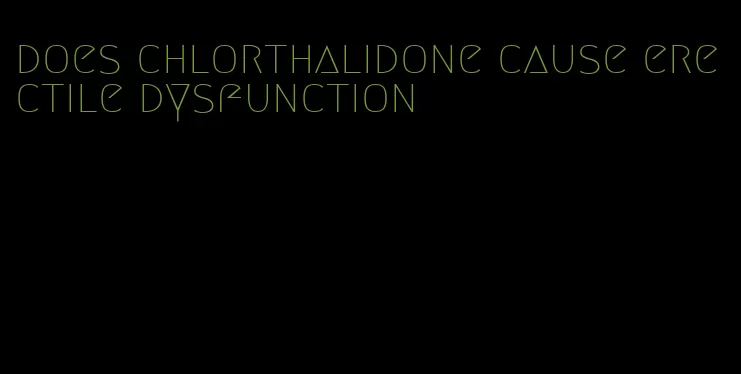 does chlorthalidone cause erectile dysfunction